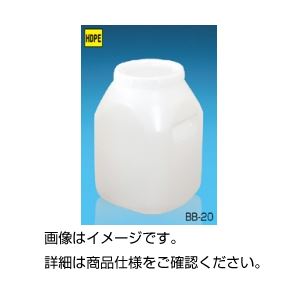 HDPE

BB-20

画像はイメージです。

詳細は商品仕様をご確認ください。